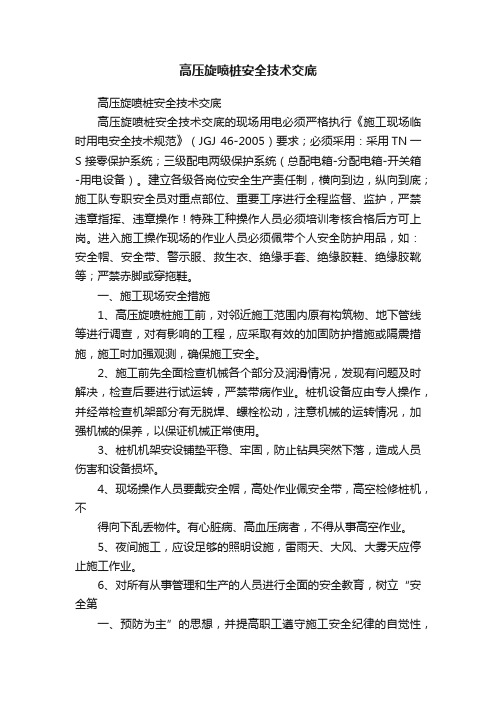 高压旋喷桩安全技术交底

高压旋喷桩安全技术交底

高压旋喷桩安全技术交底的现场用电必须严格执行《施工现场临时用电安全技术规范》（JGJ 46-2005）要求；必须采用：采用TN一S接零保护系统；三级配电两级保护系统（总配电箱-分配电箱-开关箱-用电设备）。建立各级各岗位安全生产责任制，横向到边，纵向到底；施工队专职安全员对重点部位、重要工序进行全程监督、监护，严禁违章指挥、违章操作！特殊工种操作人员必须培训考核合格后方可上岗。进入施工操作现场的作业人员必须佩带个人安全防护用品，如：安全帽、安全带、警示服、救生衣、绝缘手套、绝缘胶鞋、绝缘胶靴等；严禁赤脚或穿拖鞋。

一、施工现场安全措施

1、高压旋喷桩施工前，对邻近施工范围内原有构筑物、地下管线等进行调查，对有影响的工程，应采取有效的加固防护措施或隔震措施，施工时加强观测，确保施工安全。

2、施工前先全面检查机械各个部分及润滑情况，发现有问题及时解决，检查后要进行试运转，严禁带病作业。桩机设备应由专人操作，并经常检查机架部分有无脱焊、螺栓松动，注意机械的运转情况，加强机械的保养，以保证机械正常使用。

3、桩机机架安设铺垫平稳、牢固，防止钻具突然下落，造成人员伤害和设备损坏。

4、现场操作人员要戴安全帽，高处作业佩安全带，高空检修桩机，不

得向下乱丢物件。有心脏病、高血压病者，不得从事高空作业。

5、夜间施工，应设足够的照明设施，雷雨天、大风、大雾天应停止施工作业。

6、对所有从事管理和生产的人员进行全面的安全教育，树立“安全第

一、预防为主”的思想，并提高职工遵守施工安全纪律的自觉性，